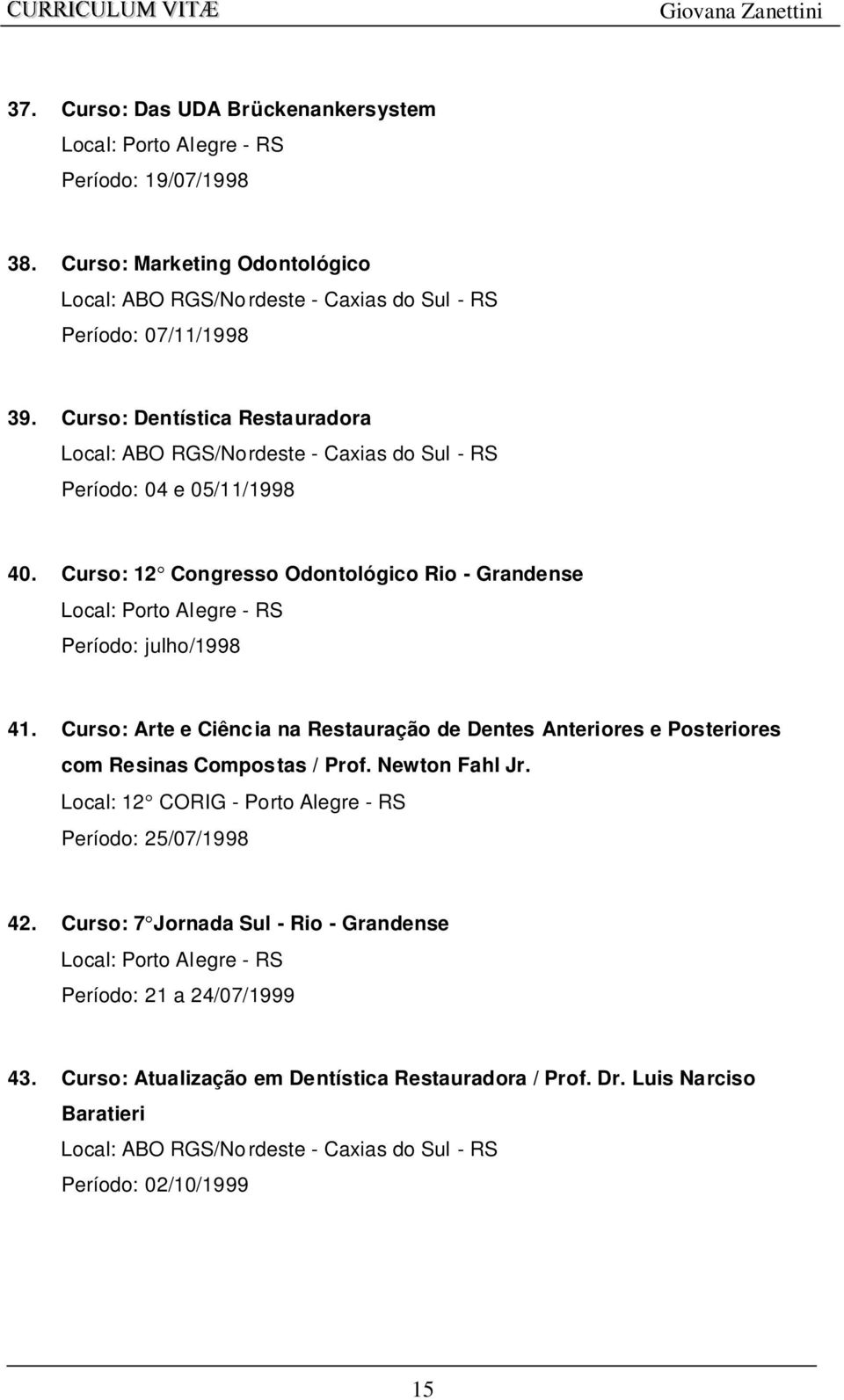 CURRICULUM VITÆ Giovana Zanettini

37. Curso: Das UDA Brückenankersystem
Local: Porto Alegre - RS
Período: 19/07/1998

38. Curso: Marketing Odontológico
Local: ABO RGS/Nordeste - Caxias do Sul - RS
Período: 07/11/1998

39. Curso: Dentística Restauradora
Local: ABO RGS/Nordeste - Caxias do Sul - RS
Período: 04 e 05/11/1998

40. Curso: 12° Congresso Odontológico Rio - Grandense
Local: Porto Alegre - RS
Período: julho/1998

41. Curso: Arte e Ciência na Restauração de Dentes Anteriores e Posteriores com Resinas Compostas / Prof. Newton Fahl Jr.
Local: 12° CORIG - Porto Alegre - RS
Período: 25/07/1998

42. Curso: 7° Jornada Sul - Rio - Grandense
Local: Porto Alegre - RS
Período: 21 a 24/07/1999

43. Curso: Atualização em Dentística Restauradora / Prof. Dr. Luis Narciso Baratieri
Local: ABO RGS/Nordeste - Caxias do Sul - RS
Período: 02/10/1999

15